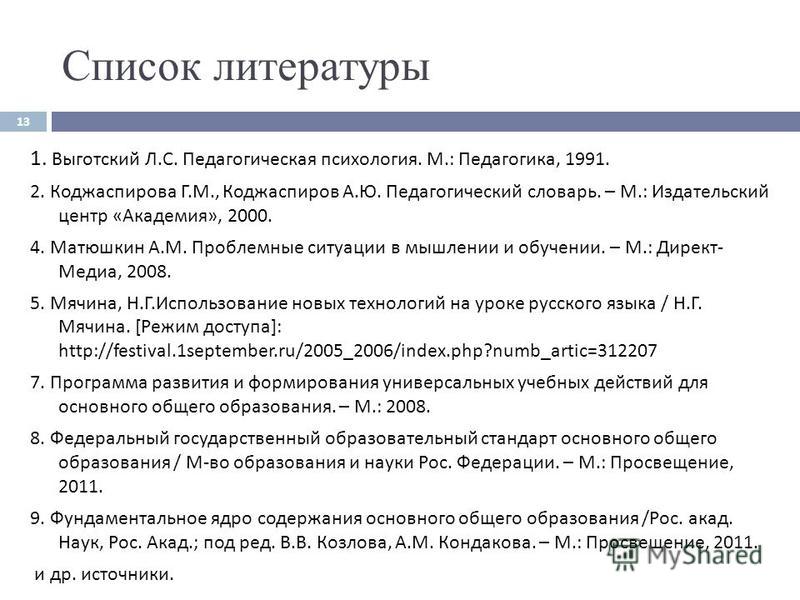 Список литературы

13

1. Выготский Л.С. Педагогическая психология. М.: Педагогика, 1991.

2. Коджаспирова Г.М., Коджаспиров А.Ю. Педагогический словарь. – М.: Издательский центр «Академия», 2000.

4. Матюшкин А.М. Проблемные ситуации в мышлении и обучении. – М.: Директ-Медиа, 2008.

5. Мячина, Н.Г.Использование новых технологий на уроке русского языка / Н.Г. Мячина. [Режим доступа]: http://festival.1september.ru/2005_2006/index.php?numb_artic=312207

7. Программа развития и формирования универсальных учебных действий для основного общего образования. – М.: 2008.

8. Федеральный государственный образовательный стандарт основного общего образования / М-во образования и науки Рос. Федерации. – М.: Просвещение, 2011.

9. Фундаментальное ядро содержания основного общего образования /Рос. акад. Наук, Рос. Акад.; под ред. В.В. Козлова, А.М. Кондакова. – М.: Просвещение, 2011.

и др. источники.

MyShared